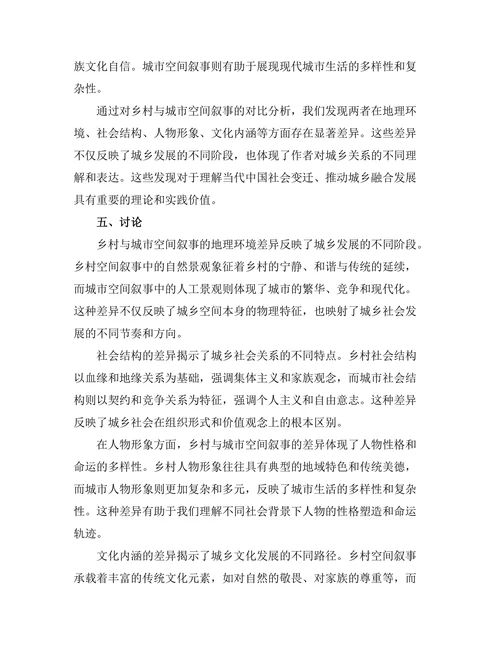 族文化自信。城市空间叙事则有助于展现现代城市生活的多样性和复杂性。

通过对乡村与城市空间叙事的对比分析，我们发现两者在地理环境、社会结构、人物形象、文化内涵等方面存在显著差异。这些差异不仅反映了城乡发展的不同阶段，也体现了作者对城乡关系的不同理解和表达。这些发现对于理解当代中国社会变迁、推动城乡融合发展具有重要的理论和实践价值。

五、讨论

乡村与城市空间叙事的地理环境差异反映了城乡发展的不同阶段。乡村空间叙事中的自然景观象征着乡村的宁静、和谐与传统的延续，而城市空间叙事中的人工景观则体现了城市的繁华、竞争和现代化。这种差异不仅反映了城乡空间本身的物理特征，也映射了城乡社会发展的不同节奏和方向。

社会结构的差异揭示了城乡社会关系的不同特点。乡村社会结构以血缘和地缘关系为基础，强调集体主义和家族观念，而城市社会结构则以契约和竞争关系为特征，强调个人主义和自由意志。这种差异反映了城乡社会在组织形式和价值观念上的根本区别。

在人物形象方面，乡村与城市空间叙事的差异体现了人物性格和命运的多样性。乡村人物形象往往具有典型的地域特色和传统美德，而城市人物形象则更加复杂和多元，反映了城市生活的多样性和复杂性。这种差异有助于我们理解不同社会背景下人物的性格塑造和命运轨迹。

文化内涵的差异揭示了城乡文化发展的不同路径。乡村空间叙事承载着丰富的传统文化元素，如对自然的敬畏、对家族的尊重等，而